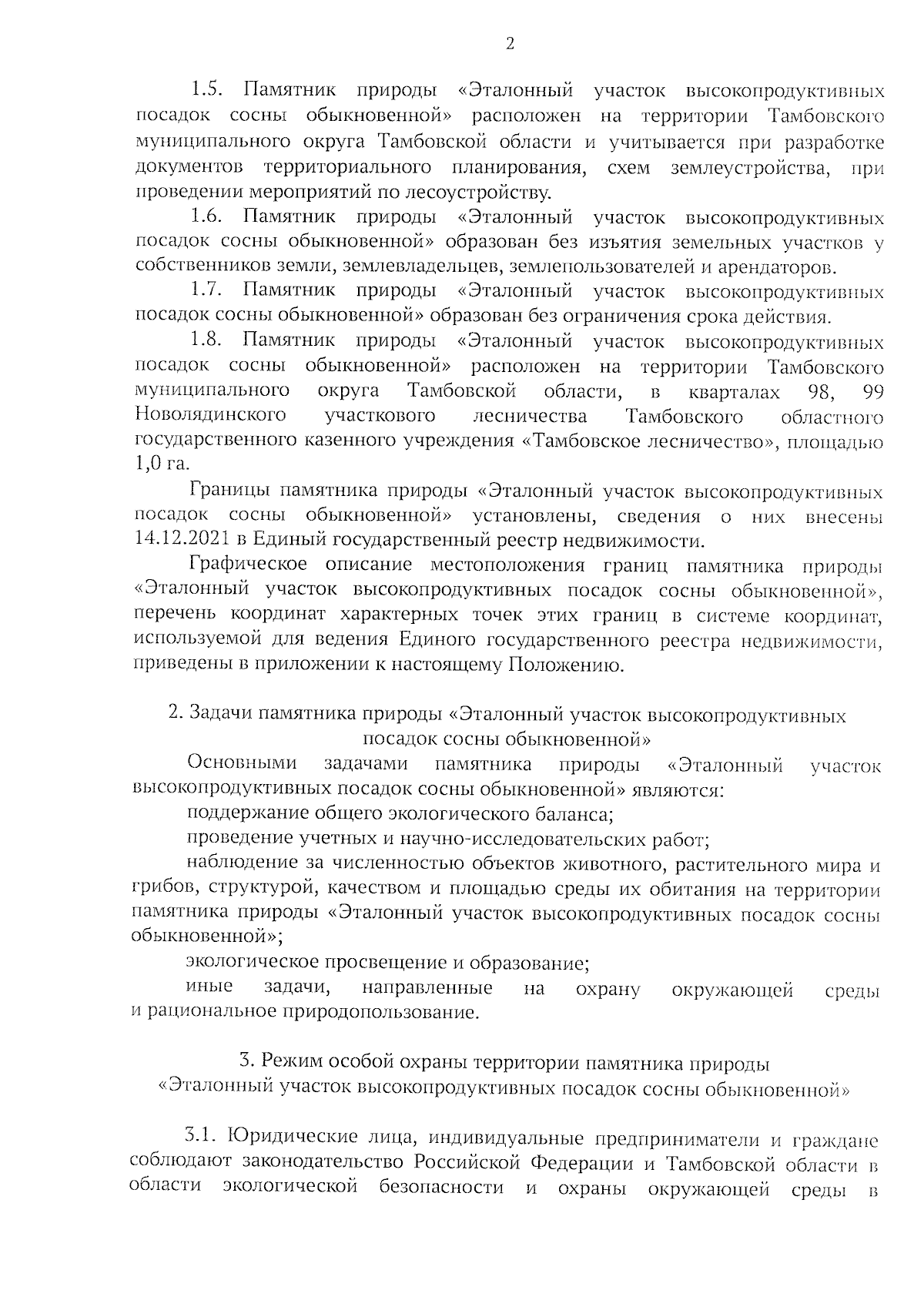 2

1.5. Памятник природы «Эталонный участок высокопродуктивных посадок сосны обыкновенной» расположен на территории Тамбовского муниципального округа Тамбовской области и учитывается при разработке документов территориального планирования, схем землеустройства, при проведении мероприятий по лесоустройству.

1.6. Памятник природы «Эталонный участок высокопродуктивных посадок сосны обыкновенной» образован без изъятия земельных участков у собственников земли, землевладельцев, землепользователей и арендаторов.

1.7. Памятник природы «Эталонный участок высокопродуктивных посадок сосны обыкновенной» образован без ограничения срока действия.

1.8. Памятник природы «Эталонный участок высокопродуктивных посадок сосны обыкновенной» расположен на территории Тамбовского муниципального округа Тамбовской области, в кварталах 98, 99 Новолядинского участкового лесничества Тамбовского областного государственного казенного учреждения «Тамбовское лесничество», площадью 1,0 га.

Границы памятника природы «Эталонный участок высокопродуктивных посадок сосны обыкновенной» установлены, сведения о них внесены 14.12.2021 в Единый государственный реестр недвижимости.

Графическое описание местоположения границ памятника природы «Эталонный участок высокопродуктивных посадок сосны обыкновенной», перечень координат характерных точек этих границ в системе координат, используемой для ведения Единого государственного реестра недвижимости, приведены в приложении к настоящему Положению.

2. Задачи памятника природы «Эталонный участок высокопродуктивных посадок сосны обыкновенной»

Основными задачами памятника природы «Эталонный участок высокопродуктивных посадок сосны обыкновенной» являются:

поддержание общего экологического баланса;

проведение учетных и научно-исследовательских работ;

наблюдение за численностью объектов животного, растительного мира и грибов, структурой, качеством и площадью среды их обитания на территории памятника природы «Эталонный участок высокопродуктивных посадок сосны обыкновенной»;

экологическое просвещение и образование;

иные задачи, направленные на охрану окружающей среды и рациональное природопользование.

3. Режим особой охраны территории памятника природы «Эталонный участок высокопродуктивных посадок сосны обыкновенной»

3.1. Юридические лица, индивидуальные предприниматели и граждане соблюдают законодательство Российской Федерации и Тамбовской области в области экологической безопасности и охраны окружающей среды в